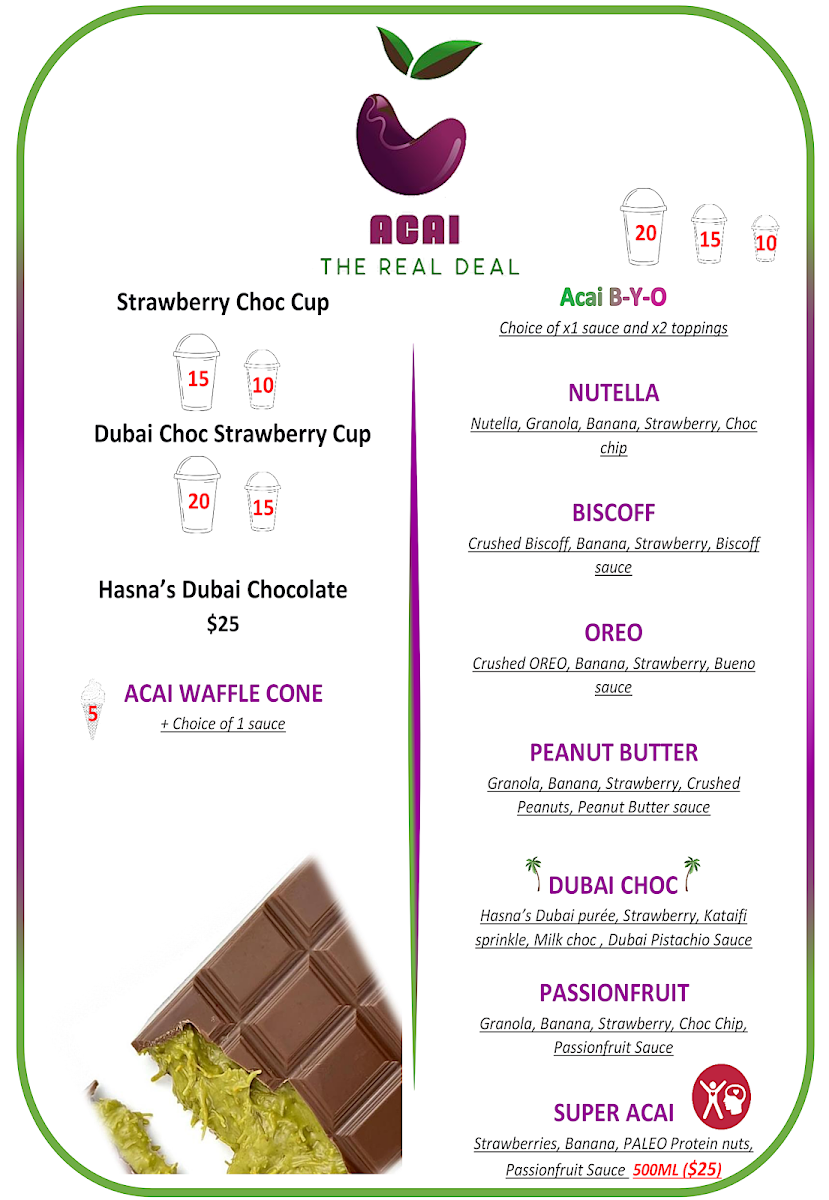 ACAI
THE REAL DEAL

Strawberry Choc Cup

15 10

Dubai Choc Strawberry Cup

20 15

Hasna's Dubai Chocolate
$25

5 ACAI WAFFLE CONE
+ Choice of 1 sauce

20 15 10

Acai B-Y-O
Choice of x1 sauce and x2 toppings

NUTELLA
Nutella, Granola, Banana, Strawberry, Choc chip

BISCOFF
Crushed Biscoff, Banana, Strawberry, Biscoff sauce

OREO
Crushed OREO, Banana, Strawberry, Bueno sauce

PEANUT BUTTER
Granola, Banana, Strawberry, Crushed Peanuts, Peanut Butter sauce

DUBAI CHOC
Hasna's Dubai purée, Strawberry, Kataifi sprinkle, Milk choc , Dubai Pistachio Sauce

PASSIONFRUIT
Granola, Banana, Strawberry, Choc Chip, Passionfruit Sauce

SUPER ACAI
Strawberries, Banana, PALEO Protein nuts, Passionfruit Sauce 500ML ($25)